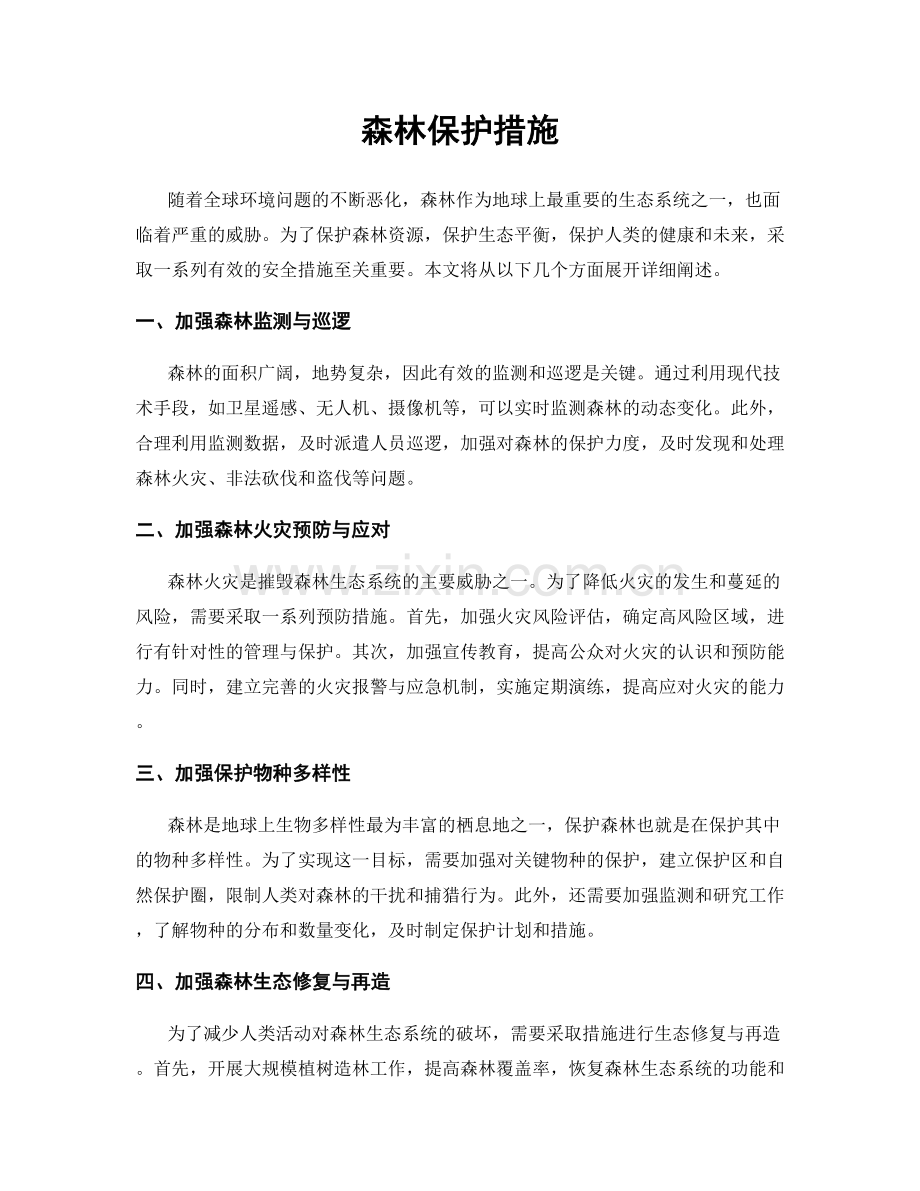 森林保护措施

随着全球环境问题的不断恶化，森林作为地球上最重要的生态系统之一，也面临着严重的威胁。为了保护森林资源，保护生态平衡，保护人类的健康和未来，采取一系列有效的安全措施至关重要。本文将从以下几个方面展开详细阐述。

一、加强森林监测与巡逻

森林的面积广阔，地势复杂，因此有效的监测和巡逻是关键。通过利用现代技术手段，如卫星遥感、无人机、摄像机等，可以实时监测森林的动态变化。此外，合理利用监测数据，及时派遣人员巡逻，加强对森林的保护力度，及时发现和处理森林火灾、非法砍伐和盗伐等问题。

二、加强森林火灾预防与应对

森林火灾是摧毁森林生态系统的主要威胁之一。为了降低火灾的发生和蔓延的风险，需要采取一系列预防措施。首先，加强火灾风险评估，确定高风险区域，进行有针对性的管理与保护。其次，加强宣传教育，提高公众对火灾的认识和预防能力。同时，建立完善的火灾报警与应急机制，实施定期演练，提高应对火灾的能力。

三、加强保护物种多样性

森林是地球上生物多样性最为丰富的栖息地之一，保护森林也就是在保护其中的物种多样性。为了实现这一目标，需要加强对关键物种的保护，建立保护区和自然保护圈，限制人类对森林的干扰和捕猎行为。此外，还需要加强监测和研究工作，了解物种的分布和数量变化，及时制定保护计划和措施。

四、加强森林生态修复与再造

为了减少人类活动对森林生态系统的破坏，需要采取措施进行生态修复与再造。首先，开展大规模植树造林工作，提高森林覆盖率，恢复森林生态系统的功能和

www.zixin.com.cn